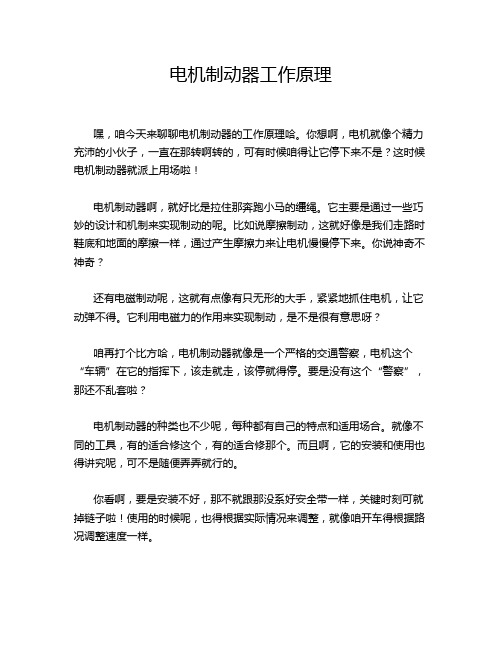 电机制动器工作原理

嘿，咱今天来聊聊电机制动器的工作原理哈。你想啊，电机就像个精力充沛的小伙子，一直在那转啊转的，可有时候咱得让它停下来不是？这时候电机制动器就派上用场啦！

电机制动器啊，就好比是拉住那奔跑小马的缰绳。它主要是通过一些巧妙的设计和机制来实现制动的呢。比如说摩擦制动，这就好像是我们走路时鞋底和地面的摩擦一样，通过产生摩擦力来让电机慢慢停下来。你说神奇不神奇？

还有电磁制动呢，这就有点像有只无形的大手，紧紧地抓住电机，让它动弹不得。它利用电磁力的作用来实现制动，是不是很有意思呀？

咱再打个比方哈，电机制动器就像是一个严格的交通警察，电机这个“车辆”在它的指挥下，该走就走，该停就得停。要是没有这个“警察”，那还不乱套啦？

电机制动器的种类也不少呢，每种都有自己的特点和适用场合。就像不同的工具，有的适合修这个，有的适合修那个。而且啊，它的安装和使用也得讲究呢，可不是随便弄弄就行的。

你看啊，要是安装不好，那不就跟那没系好安全带一样，关键时刻可就掉链子啦！使用的时候呢，也得根据实际情况来调整，就像咱开车得根据路况调整速度一样。